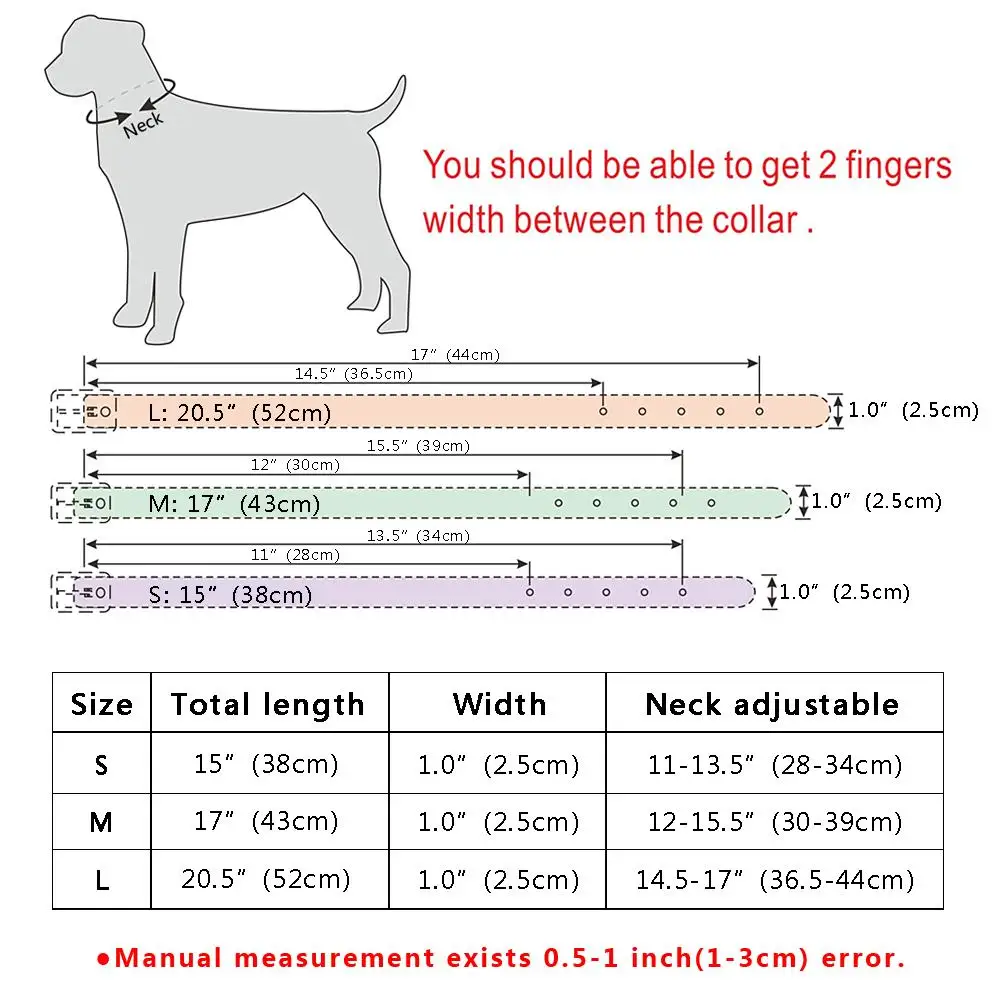 Neck

You should be able to get 2 fingers width between the collar .

17″ (44cm)
14.5″ (36.5cm)
L: 20.5″ (52cm)
1.0″ (2.5cm)

15.5″ (39cm)
12″ (30cm)
M: 17″ (43cm)
1.0″ (2.5cm)

13.5″ (34cm)
11″ (28cm)
S: 15″ (38cm)
1.0″ (2.5cm)

| Size | Total length | Width | Neck adjustable |
|---|---|---|---|
| S | 15″ (38cm) | 1.0″ (2.5cm) | 11-13.5″ (28-34cm) |
| M | 17″ (43cm) | 1.0″ (2.5cm) | 12-15.5″ (30-39cm) |
| L | 20.5″ (52cm) | 1.0″ (2.5cm) | 14.5-17″ (36.5-44cm) |

●Manual measurement exists 0.5-1 inch(1-3cm) error.